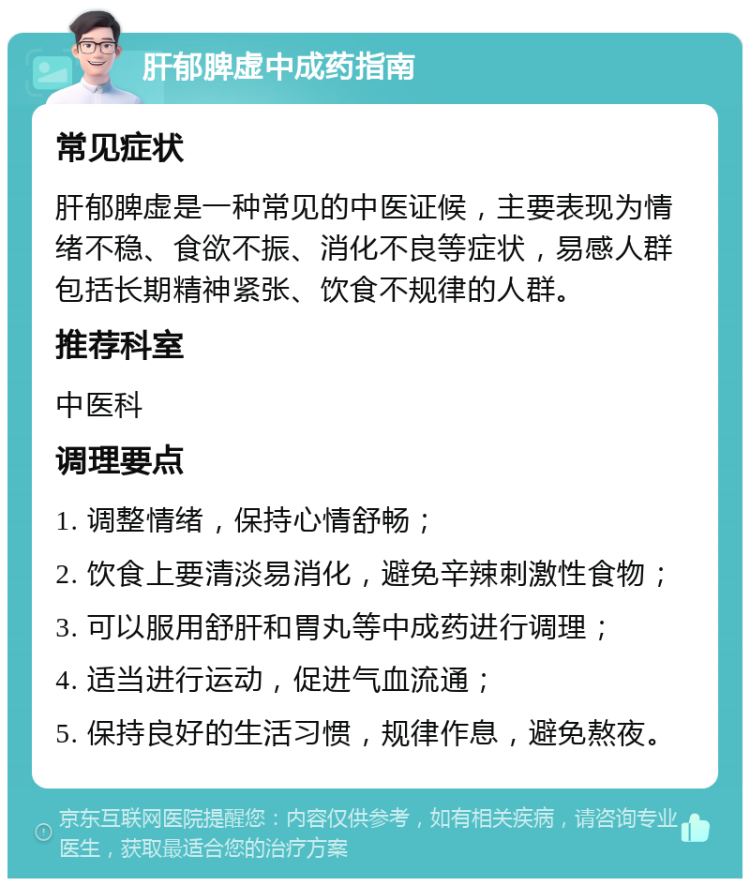 肝郁脾虚中成药指南

常见症状

肝郁脾虚是一种常见的中医证候，主要表现为情绪不稳、食欲不振、消化不良等症状，易感人群包括长期精神紧张、饮食不规律的人群。

推荐科室

中医科

调理要点

1. 调整情绪，保持心情舒畅；

2. 饮食上要清淡易消化，避免辛辣刺激性食物；

3. 可以服用舒肝和胃丸等中成药进行调理；

4. 适当进行运动，促进气血流通；

5. 保持良好的生活习惯，规律作息，避免熬夜。

京东互联网医院提醒您：内容仅供参考，如有相关疾病，请咨询专业医生，获取最适合您的治疗方案